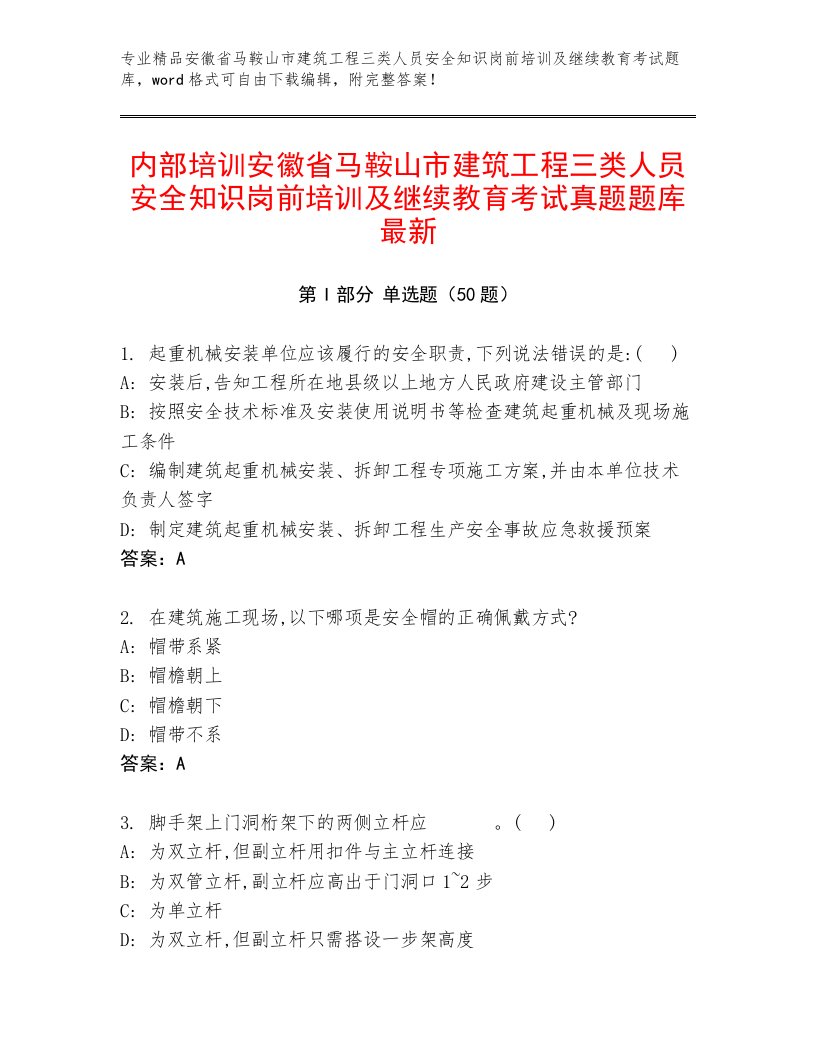 专业精品安徽省马鞍山市建筑工程三类人员安全知识岗前培训及继续教育考试题库，word格式可自由下载编辑，附完整答案！

内部培训安徽省马鞍山市建筑工程三类人员安全知识岗前培训及继续教育考试真题题库最新

第Ⅰ部分 单选题（50题）

1. 起重机械安装单位应该履行的安全职责,下列说法错误的是:( )
A: 安装后,告知工程所在地县级以上地方人民政府建设主管部门
B: 按照安全技术标准及安装使用说明书等检查建筑起重机械及现场施工条件
C: 编制建筑起重机械安装、拆卸工程专项施工方案,并由本单位技术负责人签字
D: 制定建筑起重机械安装、拆卸工程生产安全事故应急救援预案
答案：A

2. 在建筑施工现场,以下哪项是安全帽的正确佩戴方式?
A: 帽带系紧
B: 帽檐朝上
C: 帽檐朝下
D: 帽带不系
答案：A

3. 脚手架上门洞桁架下的两侧立杆应 。( )
A: 为双立杆,但副立杆用扣件与主立杆连接
B: 为双管立杆,副立杆应高出于门洞口1~2步
C: 为单立杆
D: 为双立杆,但副立杆只需搭设一步架高度